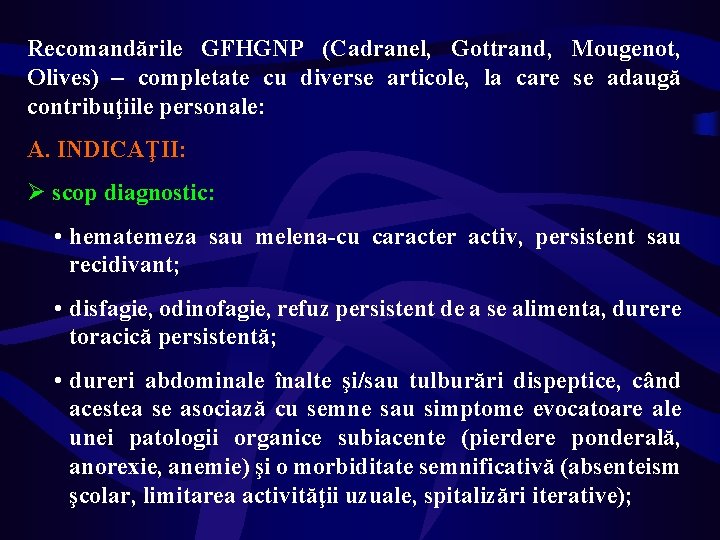 Recomandările GFHGNP (Cadranel, Gottrand, Mougenot, Olives) – completate cu diverse articole, la care se adaugă contribuţiile personale:

A. INDICAŢII:

➢ scop diagnostic:

• hematemeza sau melena-cu caracter activ, persistent sau recidivant;

• disfagie, odinofagie, refuz persistent de a se alimenta, durere toracică persistentă;

• dureri abdominale înalte şi/sau tulburări dispeptice, când acestea se asociază cu semne sau simptome evocatoare ale unei patologii organice subiacente (pierdere ponderală, anorexie, anemie) şi o morbiditate semnificativă (absenteism şcolar, limitarea activităţii uzuale, spitalizări iterative);